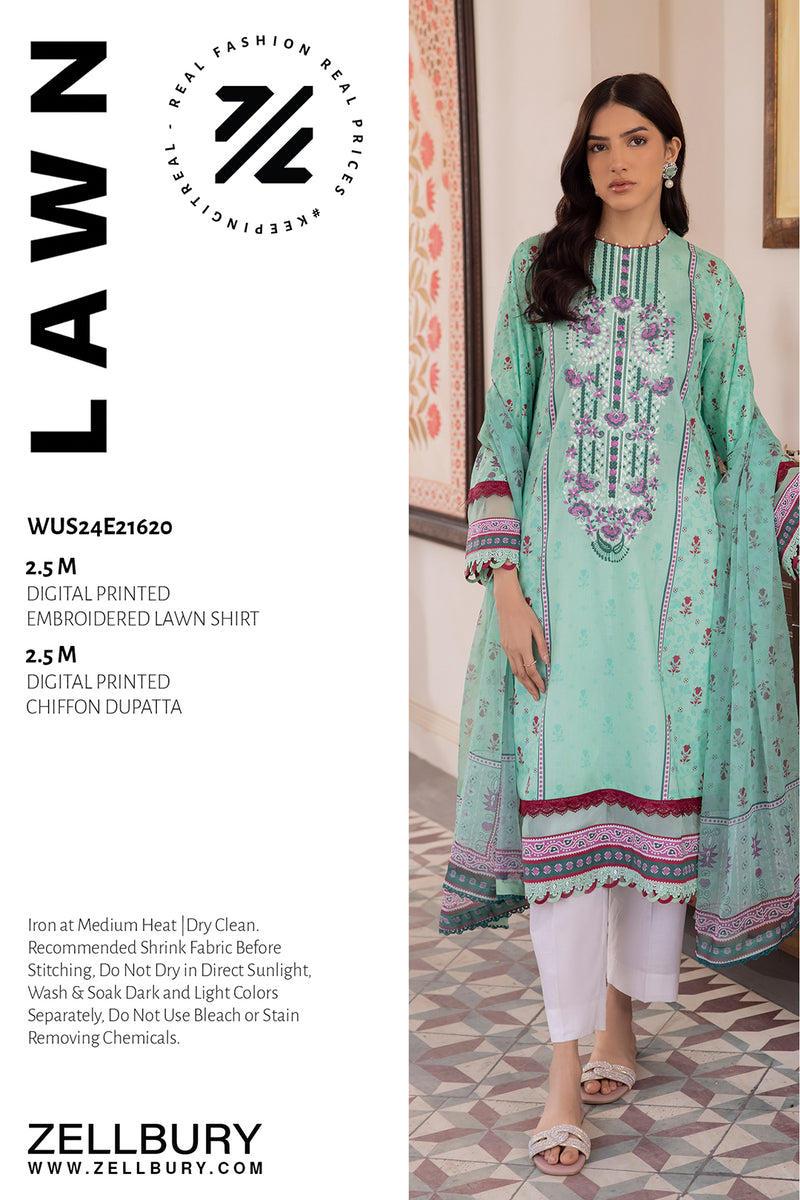 LAWN

REAL FASHION REAL PRICES #KEEPINGITREAL -

WUS24E21620

2.5 M
DIGITAL PRINTED
EMBROIDERED LAWN SHIRT

2.5 M
DIGITAL PRINTED
CHIFFON DUPATTA

Iron at Medium Heat |Dry Clean. Recommended Shrink Fabric Before Stitching, Do Not Dry in Direct Sunlight, Wash & Soak Dark and Light Colors Separately, Do Not Use Bleach or Stain Removing Chemicals.

ZELLBURY
WWW.ZELLBURY.COM